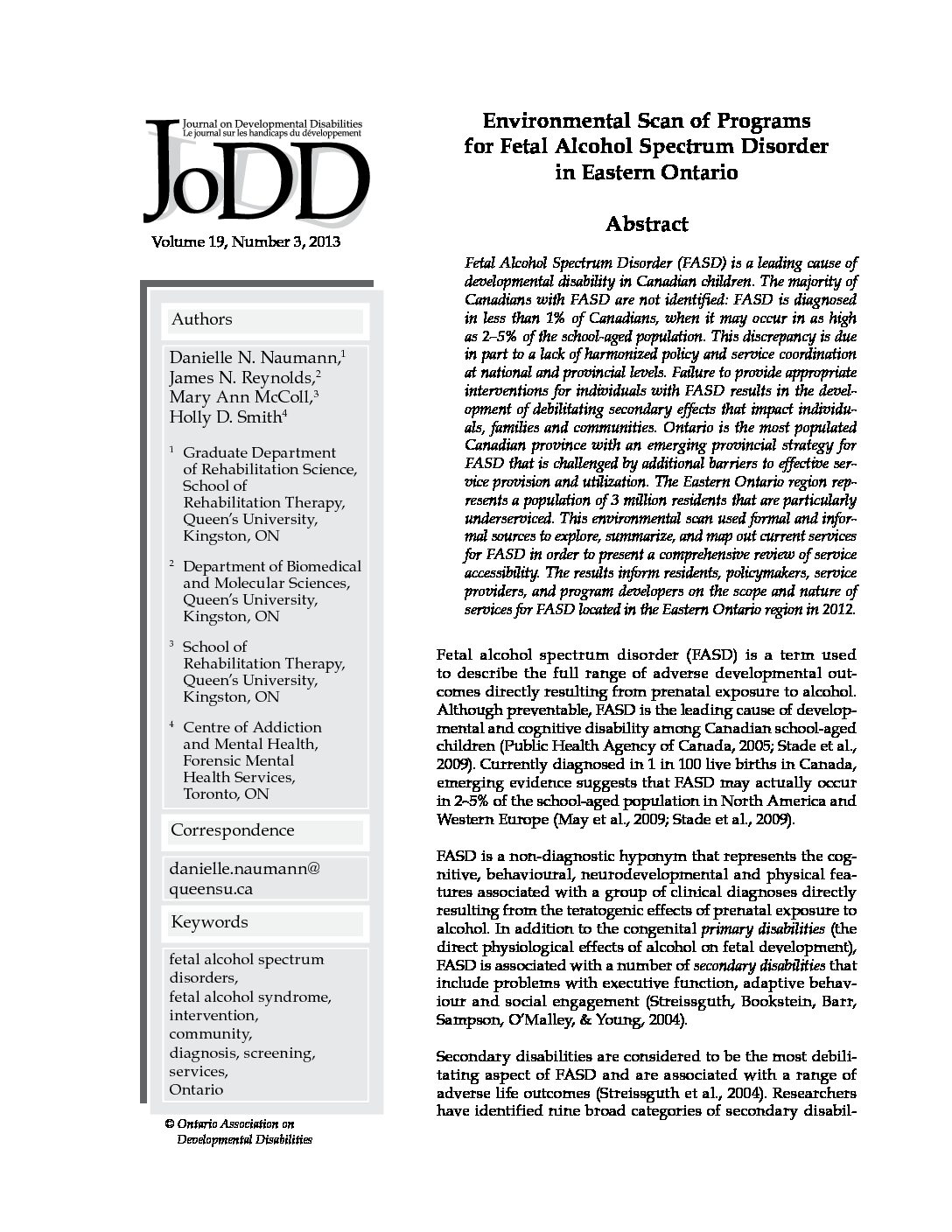 Journal on Developmental Disabilities
Le journal sur les handicaps du développement

JoDD

Volume 19, Number 3, 2013

Authors

Danielle N. Naumann,$^1$
James N. Reynolds,$^2$
Mary Ann McColl,$^3$
Holly D. Smith$^4$

$^1$ Graduate Department of Rehabilitation Science, School of Rehabilitation Therapy, Queen's University, Kingston, ON

$^2$ Department of Biomedical and Molecular Sciences, Queen's University, Kingston, ON

$^3$ School of Rehabilitation Therapy, Queen's University, Kingston, ON

$^4$ Centre of Addiction and Mental Health, Forensic Mental Health Services, Toronto, ON

Correspondence

danielle.naumann@queensu.ca

Keywords

fetal alcohol spectrum disorders,
fetal alcohol syndrome,
intervention,
community,
diagnosis, screening,
services,
Ontario

© Ontario Association on Developmental Disabilities

Environmental Scan of Programs for Fetal Alcohol Spectrum Disorder in Eastern Ontario

Abstract

Fetal Alcohol Spectrum Disorder (FASD) is a leading cause of developmental disability in Canadian children. The majority of Canadians with FASD are not identified: FASD is diagnosed in less than 1% of Canadians, when it may occur in as high as 2–5% of the school-aged population. This discrepancy is due in part to a lack of harmonized policy and service coordination at national and provincial levels. Failure to provide appropriate interventions for individuals with FASD results in the development of debilitating secondary effects that impact individuals, families and communities. Ontario is the most populated Canadian province with an emerging provincial strategy for FASD that is challenged by additional barriers to effective service provision and utilization. The Eastern Ontario region represents a population of 3 million residents that are particularly underserviced. This environmental scan used formal and informal sources to explore, summarize, and map out current services for FASD in order to present a comprehensive review of service accessibility. The results inform residents, policymakers, service providers, and program developers on the scope and nature of services for FASD located in the Eastern Ontario region in 2012.

Fetal alcohol spectrum disorder (FASD) is a term used to describe the full range of adverse developmental outcomes directly resulting from prenatal exposure to alcohol. Although preventable, FASD is the leading cause of developmental and cognitive disability among Canadian school-aged children (Public Health Agency of Canada, 2005; Stade et al., 2009). Currently diagnosed in 1 in 100 live births in Canada, emerging evidence suggests that FASD may actually occur in 2–5% of the school-aged population in North America and Western Europe (May et al., 2009; Stade et al., 2009).

FASD is a non-diagnostic hyponym that represents the cognitive, behavioural, neurodevelopmental and physical features associated with a group of clinical diagnoses directly resulting from the teratogenic effects of prenatal exposure to alcohol. In addition to the congenital primary disabilities (the direct physiological effects of alcohol on fetal development), FASD is associated with a number of secondary disabilities that include problems with executive function, adaptive behaviour and social engagement (Streissguth, Bookstein, Barr, Sampson, O'Malley, & Young, 2004).

Secondary disabilities are considered to be the most debilitating aspect of FASD and are associated with a range of adverse life outcomes (Streissguth et al., 2004). Researchers have identified nine broad categories of secondary disabil-